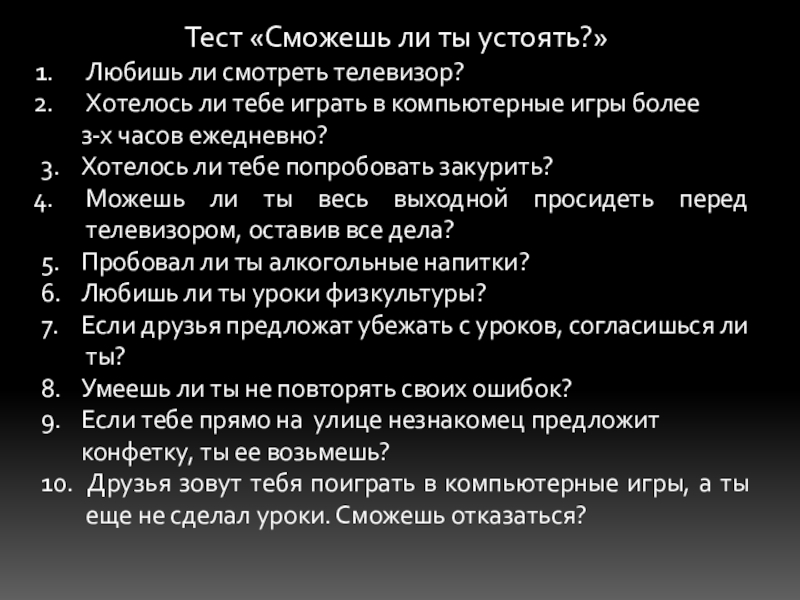 Тест «Сможешь ли ты устоять?»

1. Любишь ли смотреть телевизор?
2. Хотелось ли тебе играть в компьютерные игры более 3-х часов ежедневно?
3. Хотелось ли тебе попробовать закурить?
4. Можешь ли ты весь выходной просидеть перед телевизором, оставив все дела?
5. Пробовал ли ты алкогольные напитки?
6. Любишь ли ты уроки физкультуры?
7. Если друзья предложат убежать с уроков, согласишься ли ты?
8. Умеешь ли ты не повторять своих ошибок?
9. Если тебе прямо на улице незнакомец предложит конфетку, ты ее возьмешь?
10. Друзья зовут тебя поиграть в компьютерные игры, а ты еще не сделал уроки. Сможешь отказаться?